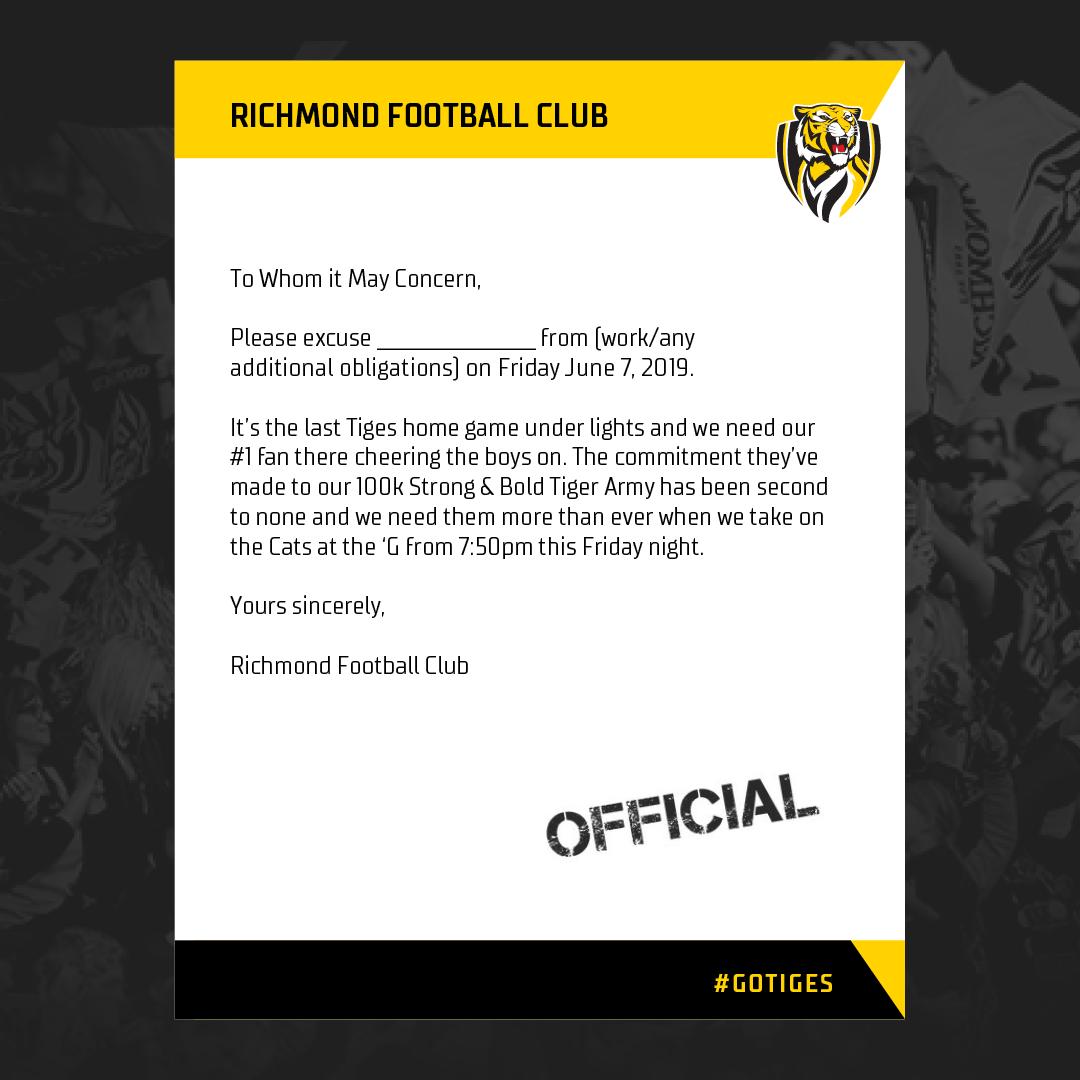 RICHMOND FOOTBALL CLUB

To Whom it May Concern,

Please excuse ____ from (work/any additional obligations) on Friday June 7, 2019.

It's the last Tiges home game under lights and we need our #1 fan there cheering the boys on. The commitment they've made to our 100k Strong & Bold Tiger Army has been second to none and we need them more than ever when we take on the Cats at the 'G from 7:50pm this Friday night.

Yours sincerely,

Richmond Football Club

OFFICIAL

#GOTIGES